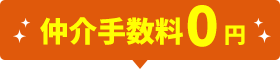 仲介手数料0円